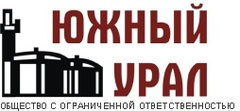 ЮЖНЫЙ
УРАЛ
ОБЩЕСТВО С ОГРАНИЧЕННОЙ ОТВЕТСТВЕННОСТЬЮ